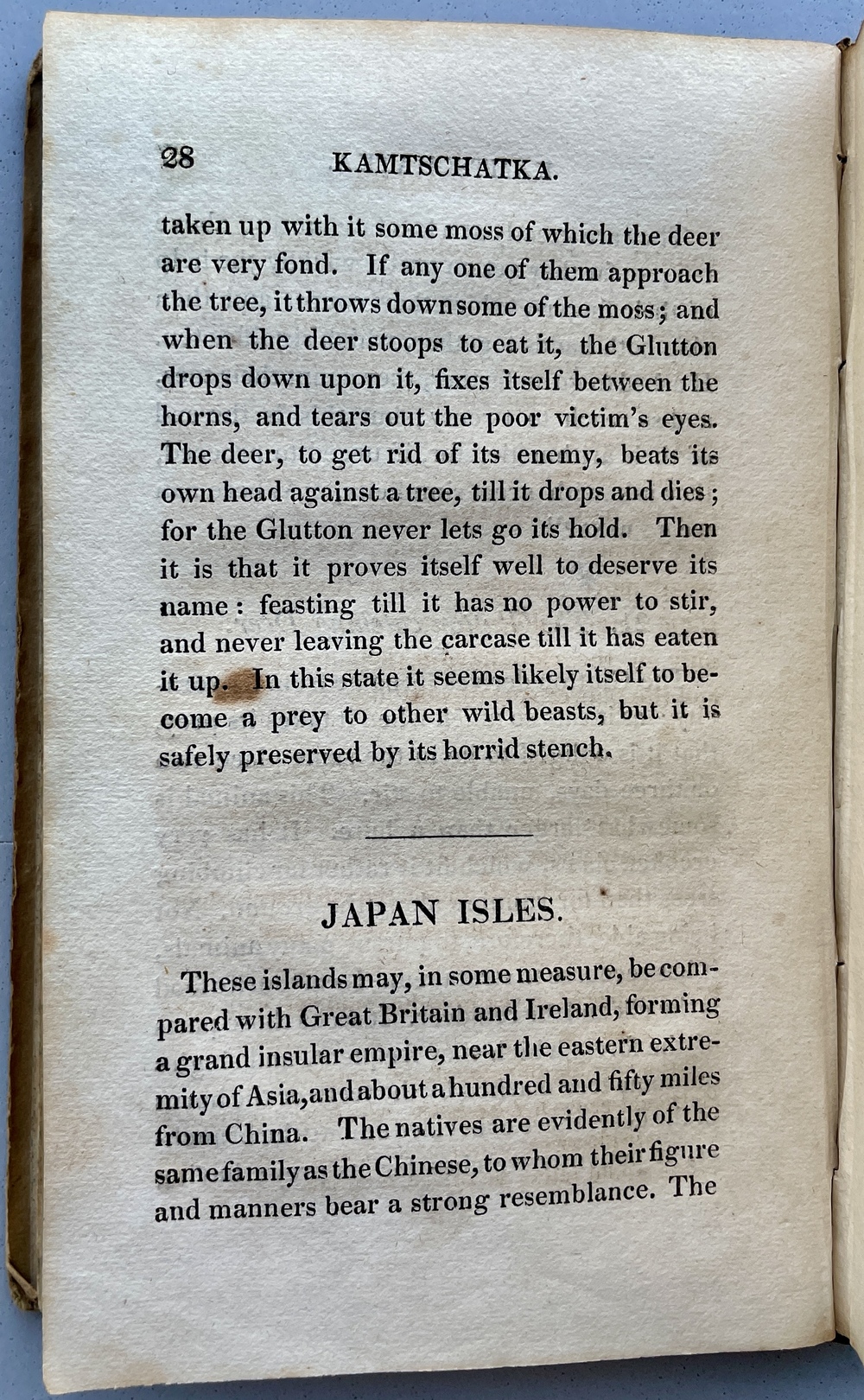 28 KAMTSCHATKA.

taken up with it some moss of which the deer are very fond. If any one of them approach the tree, it throws down some of the moss; and when the deer stoops to eat it, the Glutton drops down upon it, fixes itself between the horns, and tears out the poor victim's eyes. The deer, to get rid of its enemy, beats its own head against a tree, till it drops and dies; for the Glutton never lets go its hold. Then it is that it proves itself well to deserve its name: feasting till it has no power to stir, and never leaving the carcase till it has eaten it up. In this state it seems likely itself to become a prey to other wild beasts, but it is safely preserved by its horrid stench.

JAPAN ISLES.

These islands may, in some measure, be compared with Great Britain and Ireland, forming a grand insular empire, near the eastern extremity of Asia, and about a hundred and fifty miles from China. The natives are evidently of the same family as the Chinese, to whom their figure and manners bear a strong resemblance. The